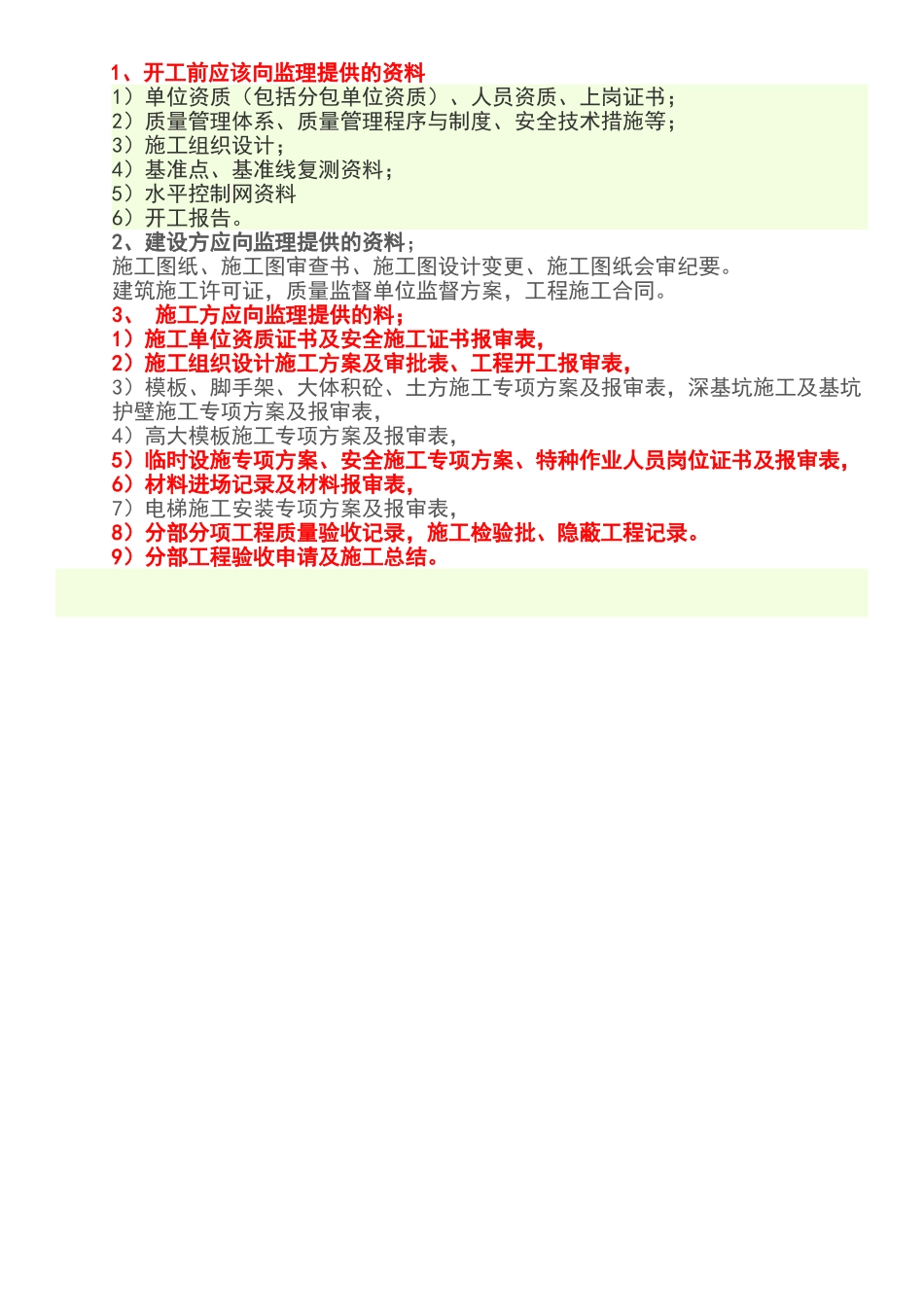 1、开工前应该向监理提供的资料
1）单位资质（包括分包单位资质）、人员资质、上岗证书；
2）质量管理体系、质量管理程序与制度、安全技术措施等；
3）施工组织设计；
4）基准点、基准线复测资料；
5）水平控制网资料
6）开工报告。
2、建设方应向监理提供的资料；
施工图纸、施工图审查书、施工图设计变更、施工图纸会审纪要。
建筑施工许可证，质量监督单位监督方案，工程施工合同。
3、 施工方应向监理提供的料；
1）施工单位资质证书及安全施工证书报审表，
2）施工组织设计施工方案及审批表、工程开工报审表，
3）模板、脚手架、大体积砼、土方施工专项方案及报审表，深基坑施工及基坑护壁施工专项方案及报审表，
4）高大模板施工专项方案及报审表，
5）临时设施专项方案、安全施工专项方案、特种作业人员岗位证书及报审表，
6）材料进场记录及材料报审表，
7）电梯施工安装专项方案及报审表，
8）分部分项工程质量验收记录，施工检验批、隐蔽工程记录。
9）分部工程验收申请及施工总结。